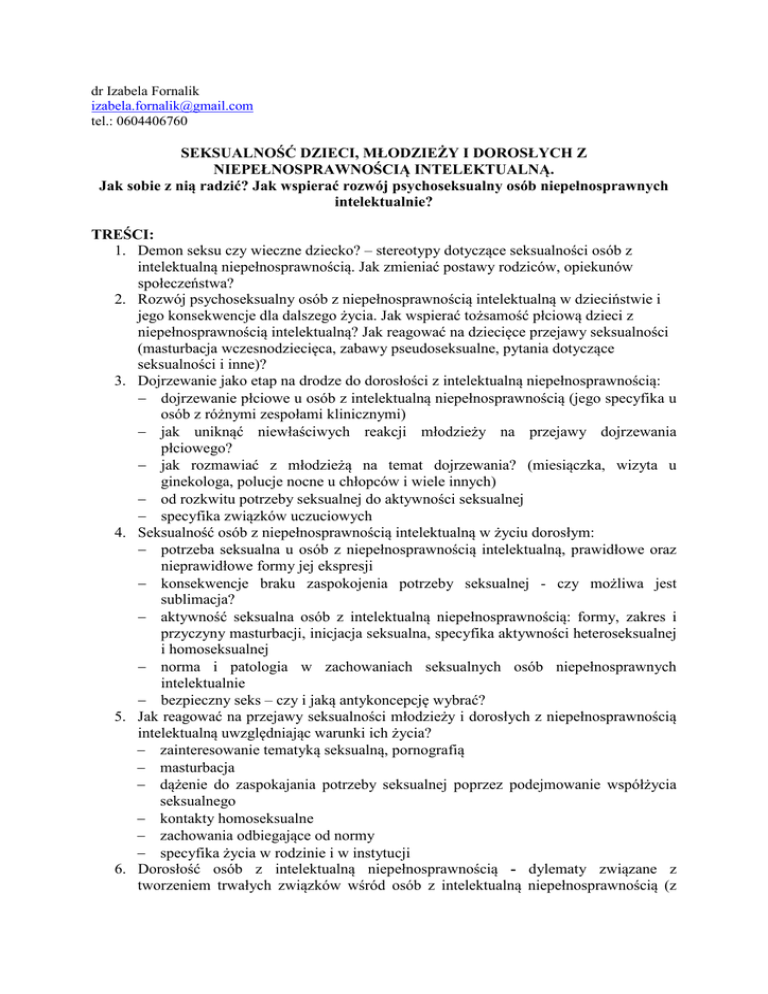 dr Izabela Fornalik
izabela.fornalik@gmail.com
tel.: 0604406760

SEKSUALNOŚĆ DZIECI, MŁODZIEŻY I DOROSŁYCH Z NIEPEŁNOSPRAWNOŚCIĄ INTELEKTUALNĄ.
Jak sobie z nią radzić? Jak wspierać rozwój psychoseksualny osób niepełnosprawnych intelektualnie?

TREŚCI:
1. Demon seksu czy wieczne dziecko? – stereotypy dotyczące seksualności osób z intelektualną niepełnosprawnością. Jak zmieniać postawy rodziców, opiekunów społeczeństwa?
2. Rozwój psychoseksualny osób z niepełnosprawnością intelektualną w dzieciństwie i jego konsekwencje dla dalszego życia. Jak wspierać tożsamość płciową dzieci z niepełnosprawnością intelektualną? Jak reagować na dziecięce przejawy seksualności (masturbacja wczesnodziecięca, zabawy pseudoseksualne, pytania dotyczące seksualności i inne)?
3. Dojrzewanie jako etap na drodze do dorosłości z intelektualną niepełnosprawnością:
– dojrzewanie płciowe u osób z intelektualną niepełnosprawnością (jego specyfika u osób z różnymi zespołami klinicznymi)
– jak uniknąć niewłaściwych reakcji młodzieży na przejawy dojrzewania płciowego?
– jak rozmawiać z młodzieżą na temat dojrzewania? (miesiączka, wizyta u ginekologa, polucje nocne u chłopców i wiele innych)
– od rozkwitu potrzeby seksualnej do aktywności seksualnej
– specyfika związków uczuciowych
4. Seksualność osób z niepełnosprawnością intelektualną w życiu dorosłym:
– potrzeba seksualna u osób z niepełnosprawnością intelektualną, prawidłowe oraz nieprawidłowe formy jej ekspresji
– konsekwencje braku zaspokojenia potrzeby seksualnej - czy możliwa jest sublimacja?
– aktywność seksualna osób z intelektualną niepełnosprawnością: formy, zakres i przyczyny masturbacji, inicjacja seksualna, specyfika aktywności heteroseksualnej i homoseksualnej
– norma i patologia w zachowaniach seksualnych osób niepełnosprawnych intelektualnie
– bezpieczny seks – czy i jaką antykoncepcję wybrać?
5. Jak reagować na przejawy seksualności młodzieży i dorosłych z niepełnosprawnością intelektualną uwzględniając warunki ich życia?
– zainteresowanie tematyką seksualną, pornografią
– masturbacja
– dążenie do zaspokajania potrzeby seksualnej poprzez podejmowanie współżycia seksualnego
– kontakty homoseksualne
– zachowania odbiegające od normy
– specyfika życia w rodzinie i w instytucji
6. Dorosłość osób z intelektualną niepełnosprawnością - dylematy związane z tworzeniem trwałych związków wśród osób z intelektualną niepełnosprawnością (z